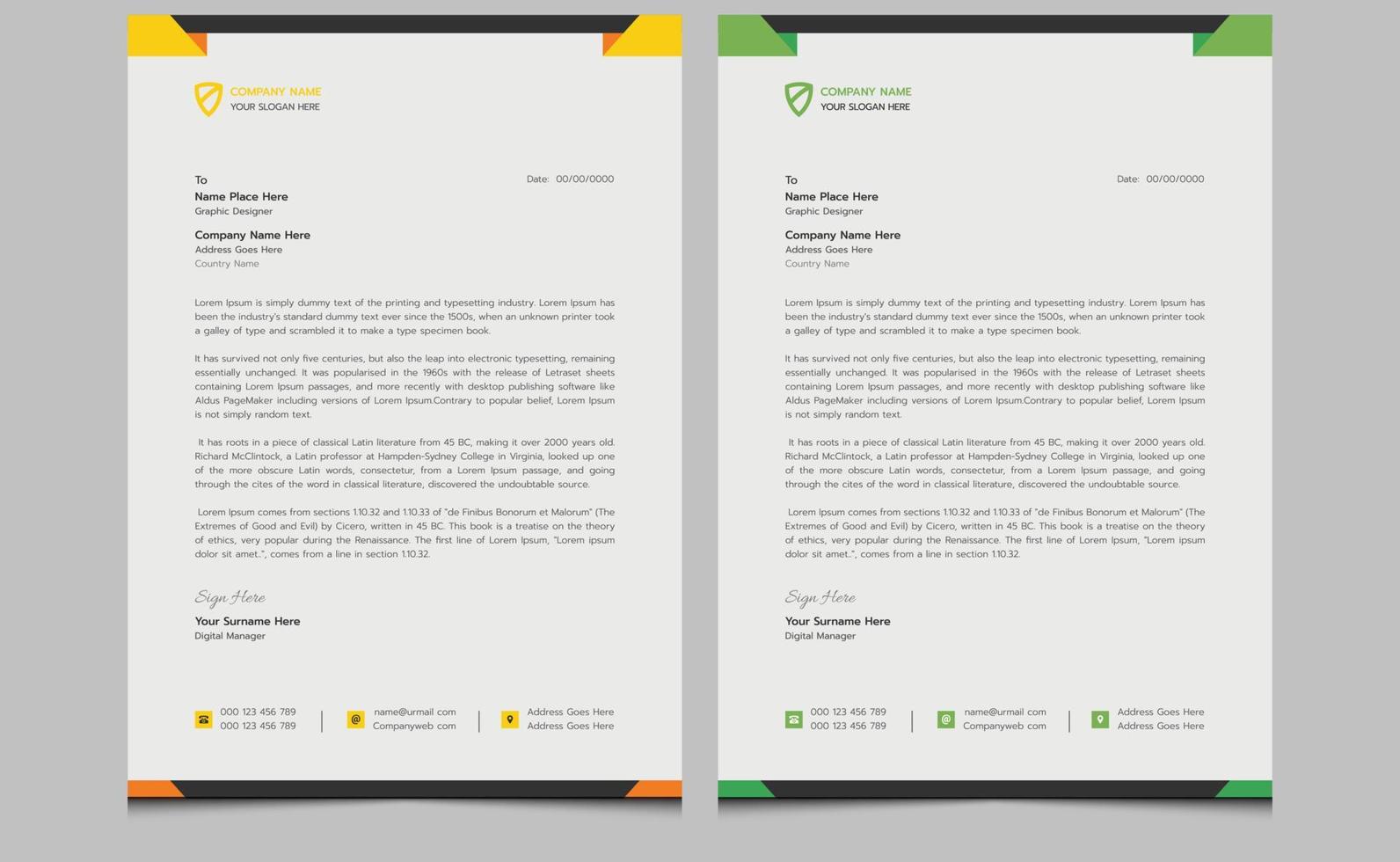 COMPANY NAME
YOUR SLOGAN HERE

To
Name Place Here
Graphic Designer

Date: 00/00/0000

Company Name Here
Address Goes Here
Country Name

Lorem Ipsum is simply dummy text of the printing and typesetting industry. Lorem Ipsum has been the industry's standard dummy text ever since the 1500s, when an unknown printer took a galley of type and scrambled it to make a type specimen book.

It has survived not only five centuries, but also the leap into electronic typesetting, remaining essentially unchanged. It was popularised in the 1960s with the release of Letraset sheets containing Lorem Ipsum passages, and more recently with desktop publishing software like Aldus PageMaker including versions of Lorem Ipsum.Contrary to popular belief, Lorem Ipsum is not simply random text.

It has roots in a piece of classical Latin literature from 45 BC, making it over 2000 years old. Richard McClintock, a Latin professor at Hampden-Sydney College in Virginia, looked up one of the more obscure Latin words, consectetur, from a Lorem Ipsum passage, and going through the cites of the word in classical literature, discovered the undoubtable source.

Lorem Ipsum comes from sections 1.10.32 and 1.10.33 of "de Finibus Bonorum et Malorum" (The Extremes of Good and Evil) by Cicero, written in 45 BC. This book is a treatise on the theory of ethics, very popular during the Renaissance. The first line of Lorem Ipsum, "Lorem ipsum dolor sit amet..", comes from a line in section 1.10.32.

Sign Here
Your Surname Here
Digital Manager

000 123 456 789
000 123 456 789
name@urmail com
Companyweb com
Address Goes Here
Address Goes Here

COMPANY NAME
YOUR SLOGAN HERE

To
Name Place Here
Graphic Designer

Date: 00/00/0000

Company Name Here
Address Goes Here
Country Name

Lorem Ipsum is simply dummy text of the printing and typesetting industry. Lorem Ipsum has been the industry's standard dummy text ever since the 1500s, when an unknown printer took a galley of type and scrambled it to make a type specimen book.

It has survived not only five centuries, but also the leap into electronic typesetting, remaining essentially unchanged. It was popularised in the 1960s with the release of Letraset sheets containing Lorem Ipsum passages, and more recently with desktop publishing software like Aldus PageMaker including versions of Lorem Ipsum.Contrary to popular belief, Lorem Ipsum is not simply random text.

It has roots in a piece of classical Latin literature from 45 BC, making it over 2000 years old. Richard McClintock, a Latin professor at Hampden-Sydney College in Virginia, looked up one of the more obscure Latin words, consectetur, from a Lorem Ipsum passage, and going through the cites of the word in classical literature, discovered the undoubtable source.

Lorem Ipsum comes from sections 1.10.32 and 1.10.33 of "de Finibus Bonorum et Malorum" (The Extremes of Good and Evil) by Cicero, written in 45 BC. This book is a treatise on the theory of ethics, very popular during the Renaissance. The first line of Lorem Ipsum, "Lorem ipsum dolor sit amet..", comes from a line in section 1.10.32.

Sign Here
Your Surname Here
Digital Manager

000 123 456 789
000 123 456 789
name@urmail com
Companyweb com
Address Goes Here
Address Goes Here